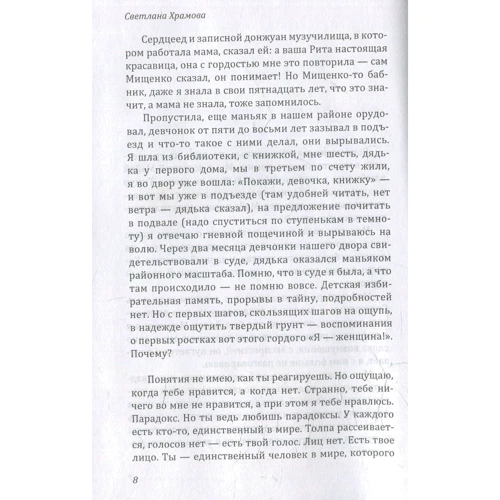 Светлана Храмова

Сердцеед и записной донжуан музучилища, в котором работала мама, сказал ей: а ваша Рита настоящая красавица, она с гордостью мне это повторила — сам Мищенко сказал, он понимает! Но Мищенко-то бабник, даже я знала в свои пятнадцать лет, что это значит, а мама не знала, тоже запомнилось.

Пропустила, еще маньяк в нашем районе орудовал, девчонок от пяти до восьми лет зазывал в подъезд и что-то такое с ними делал, они вырывались. Я шла из библиотеки, с книжкой, мне шесть, дядька у первого дома, мы в третьем по счету жили, я во двор уже вошла: «Покажи, девочка, книжку» — и вот мы уже в подъезде (там удобней читать, нет ветра — дядька сказал), на предложение почитать в подвале (надо спуститься по ступенькам в темноту) я отвечаю гневной пощечиной и вырываюсь на волю. Через два месяца девчонки нашего двора свидетельствовали в суде, дядька оказался маньяком районного масштаба. Помню, что в суде я была, а что там происходило — не помню вовсе. Детская избирательная память, прорывы в тайну, подробностей нет. Но с первых шагов, скользящих шагов на ощупь, в надежде ощутить твердый грунт — воспоминания о первых ростках вот этого гордого «Я — женщина!». Почему?

Понятия не имею, как ты реагируешь. Но ощущаю, когда тебе нравится, а когда нет. Странно, тебе ничего во мне не нравится, а при этом я тебе нравлюсь. Парадокс. Но ты ведь любишь парадоксы. У каждого есть кто-то, единственный в мире. Толпа рассеивается, голосов нет — есть твой голос. Лиц нет. Есть твое лицо. Ты — единственный человек в мире, которого

8